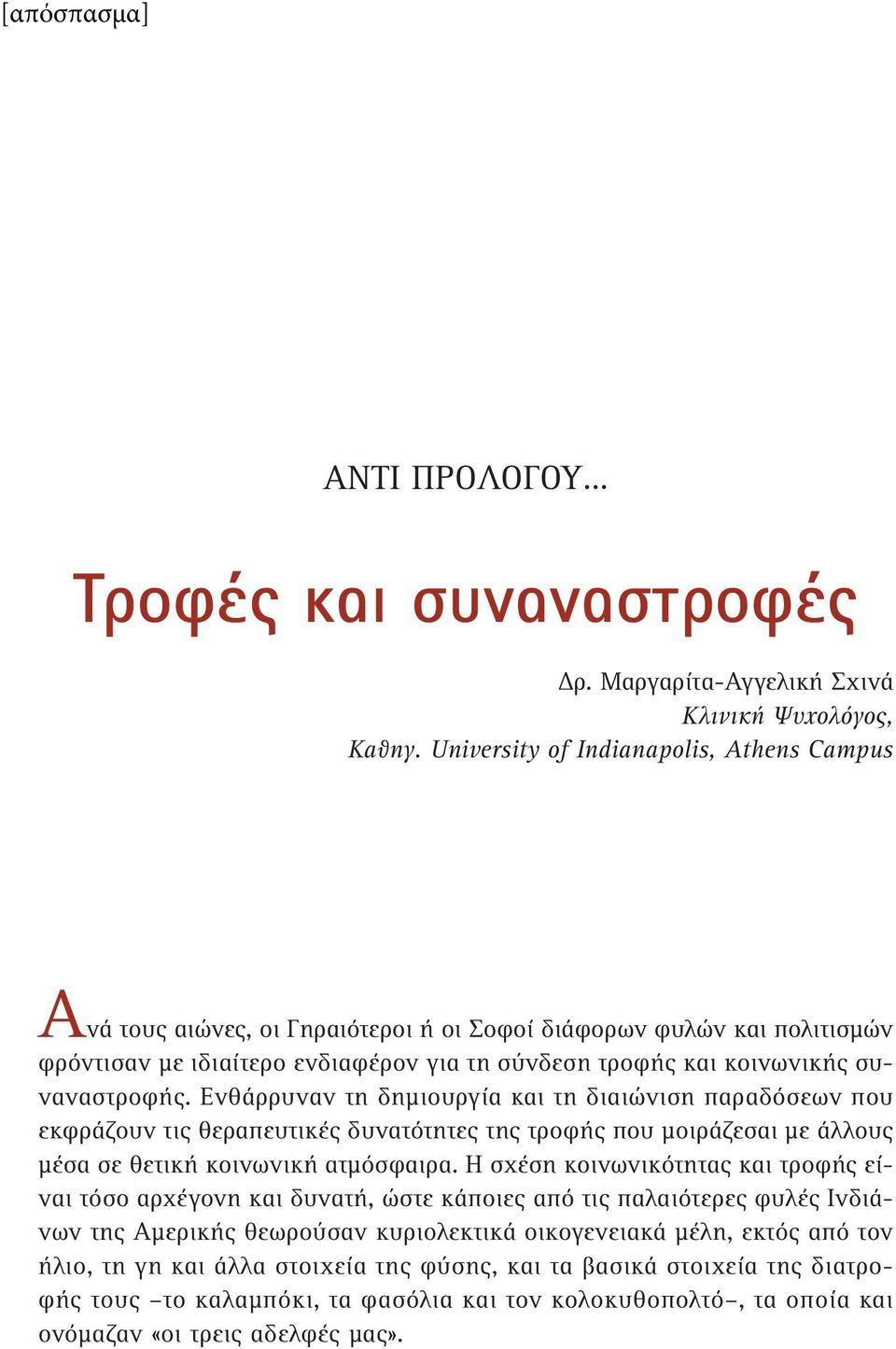 [απόσπασμα]

ΑΝΤΙ ΠΡΟΛΟΓΟΥ...

Τροφές και συναναστροφές

Δρ. Μαργαρίτα-Αγγελική Σχινά
Κλινική Ψυχολόγος,
Καθηγ. University of Indianapolis, Athens Campus

Ανά τους αιώνες, οι Γηραιότεροι ή οι Σοφοί διάφορων φυλών και πολιτισμών φρόντισαν με ιδιαίτερο ενδιαφέρον για τη σύνδεση τροφής και κοινωνικής συναναστροφής. Ενθάρρυναν τη δημιουργία και τη διαιώνιση παραδόσεων που εκφράζουν τις θεραπευτικές δυνατότητες της τροφής που μοιράζεσαι με άλλους μέσα σε θετική κοινωνική ατμόσφαιρα. Η σχέση κοινωνικότητας και τροφής είναι τόσο αρχέγονη και δυνατή, ώστε κάποιες από τις παλαιότερες φυλές Ινδιάνων της Αμερικής θεωρούσαν κυριολεκτικά οικογενειακά μέλη, εκτός από τον ήλιο, τη γη και άλλα στοιχεία της φύσης, και τα βασικά στοιχεία της διατροφής τους –το καλαμπόκι, τα φασόλια και τον κολοκυθοπολτό–, τα οποία και ονόμαζαν «οι τρεις αδελφές μας».